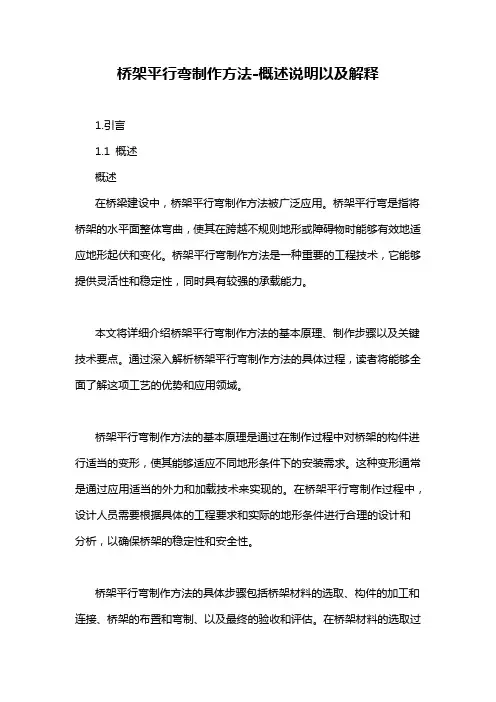 桥架平行弯制作方法-概述说明以及解释

1.引言

1.1 概述

概述

在桥梁建设中，桥架平行弯制作方法被广泛应用。桥架平行弯是指将桥架的水平面整体弯曲，使其在跨越不规则地形或障碍物时能够有效地适应地形起伏和变化。桥架平行弯制作方法是一种重要的工程技术，它能够提供灵活性和稳定性，同时具有较强的承载能力。

本文将详细介绍桥架平行弯制作方法的基本原理、制作步骤以及关键技术要点。通过深入解析桥架平行弯制作方法的具体过程，读者将能够全面了解这项工艺的优势和应用领域。

桥架平行弯制作方法的基本原理是通过在制作过程中对桥架的构件进行适当的变形，使其能够适应不同地形条件下的安装需求。这种变形通常是通过应用适当的外力和加载技术来实现的。在桥架平行弯制作过程中，设计人员需要根据具体的工程要求和实际的地形条件进行合理的设计和分析，以确保桥架的稳定性和安全性。

桥架平行弯制作方法的具体步骤包括桥架材料的选取、构件的加工和连接、桥架的布置和弯制、以及最终的验收和评估。在桥架材料的选取过